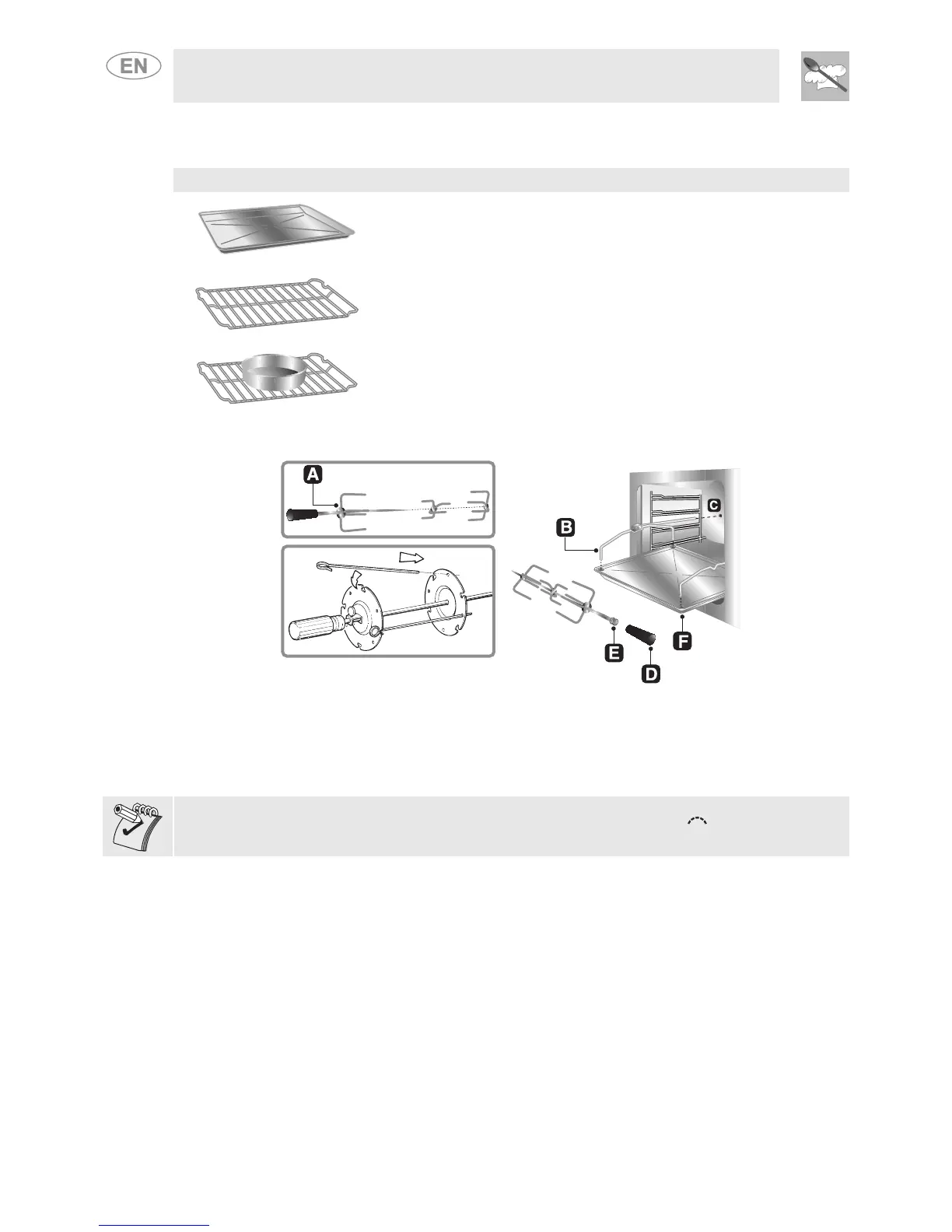 EN

A

B

C

E

D

F